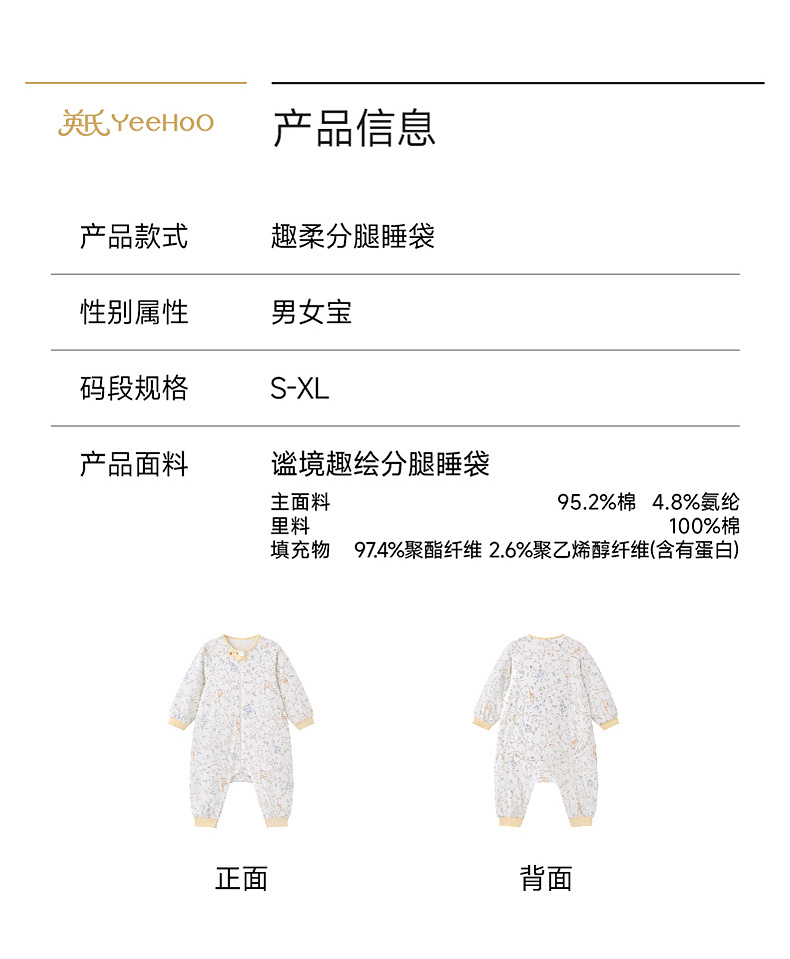 英氏 YeeHoO

产品信息

| 产品款式 | 趣柔分腿睡袋 |
|---|---|
| 性别属性 | 男女宝 |
| 码段规格 | S-XL |
| 产品面料 | 谧境趣绘分腿睡袋 |

主面料 95.2%棉 4.8%氨纶
里料 100%棉
填充物 97.4%聚酯纤维 2.6%聚乙烯醇纤维(含有蛋白)

正面

背面